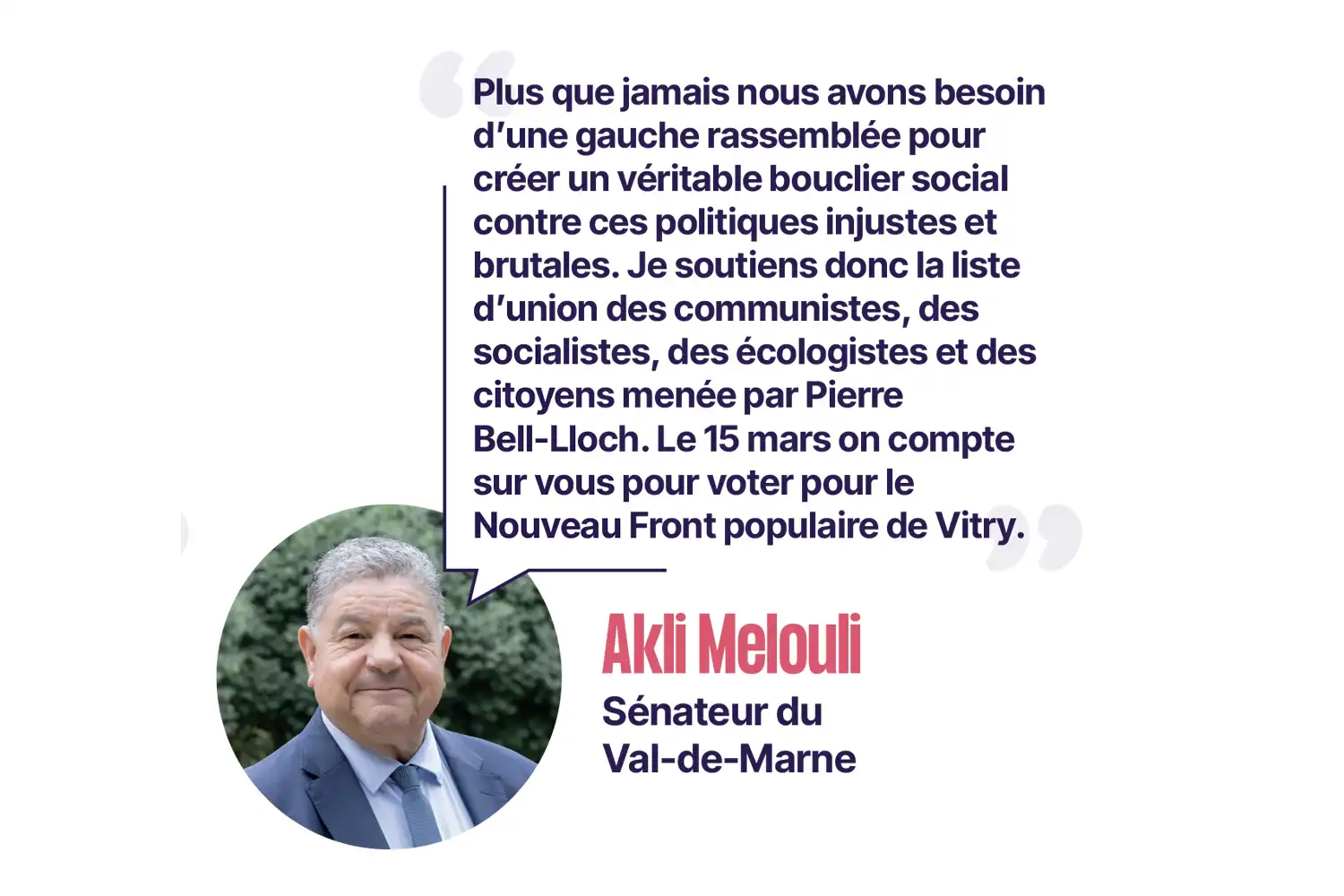 Plus que jamais nous avons besoin d’une gauche rassemblée pour créer un véritable bouclier social contre ces politiques injustes et brutales. Je soutiens donc la liste d’union des communistes, des socialistes, des écologistes et des citoyens menée par Pierre Bell-Lloch. Le 15 mars on compte sur vous pour voter pour le Nouveau Front populaire de Vitry.

Akli Melouli
Sénateur du Val-de-Marne